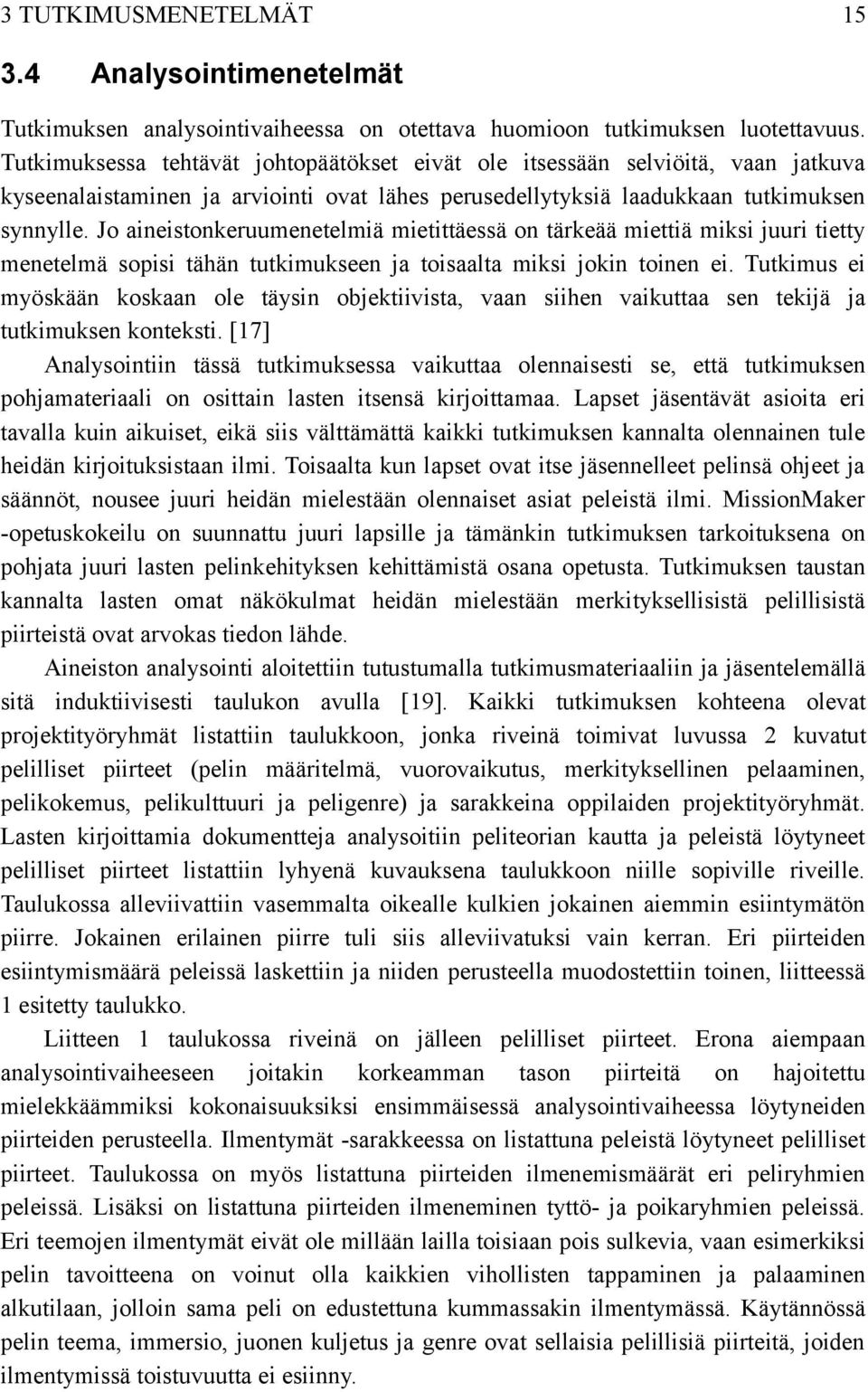 3 TUTKIMUSMENETELMÄT 15

3.4 Analysointimenetelmät

Tutkimuksen analysointivaiheessa on otettava huomioon tutkimuksen luotettavuus. Tutkimuksessa tehtävät johtopäätökset eivät ole itsessään selviöitä, vaan jatkuva kyseenalaistaminen ja arviointi ovat lähes perusedellytyksiä laadukkaan tutkimuksen synnylle. Jo aineistonkeruumenetelmiä mietittäessä on tärkeää miettiä miksi juuri tietty menetelmä sopisi tähän tutkimukseen ja toisaalta miksi jokin toinen ei. Tutkimus ei myöskään koskaan ole täysin objektiivista, vaan siihen vaikuttaa sen tekijä ja tutkimuksen konteksti. [17]

Analysointiin tässä tutkimuksessa vaikuttaa olennaisesti se, että tutkimuksen pohjamateriaali on osittain lasten itsensä kirjoittamaa. Lapset jäsentävät asioita eri tavalla kuin aikuiset, eikä siis välttämättä kaikki tutkimuksen kannalta olennainen tule heidän kirjoituksistaan ilmi. Toisaalta kun lapset ovat itse jäsennelleet pelinsä ohjeet ja säännöt, nousee juuri heidän mielestään olennaiset asiat peleistä ilmi. MissionMaker -opetuskokeilu on suunnattu juuri lapsille ja tämänkin tutkimuksen tarkoituksena on pohjata juuri lasten pelinkehityksen kehittämistä osana opetusta. Tutkimuksen taustan kannalta lasten omat näkökulmat heidän mielestään merkityksellisistä pelillisistä piirteistä ovat arvokas tiedon lähde.

Aineiston analysointi aloitettiin tutustumalla tutkimusmateriaaliin ja jäsentelemällä sitä induktiivisesti taulukon avulla [19]. Kaikki tutkimuksen kohteena olevat projektityöryhmät listattiin taulukkoon, jonka riveinä toimivat luvussa 2 kuvatut pelilliset piirteet (pelin määritelmä, vuorovaikutus, merkityksellinen pelaaminen, pelikokemus, pelikulttuuri ja peligenre) ja sarakkeina oppilaiden projektityöryhmät. Lasten kirjoittamia dokumentteja analysoitiin peliteorian kautta ja peleistä löytyneet pelilliset piirteet listattiin lyhyenä kuvauksena taulukkoon niille sopiville riveille. Taulukossa alleviivattiin vasemmalta oikealle kulkien jokainen aiemmin esiintymätön piirre. Jokainen erilainen piirre tuli siis alleviivatuksi vain kerran. Eri piirteiden esiintymismäärä peleissä laskettiin ja niiden perusteella muodostettiin toinen, liitteessä 1 esitetty taulukko.

Liitteen 1 taulukossa riveinä on jälleen pelilliset piirteet. Erona aiempaan analysointivaiheeseen joitakin korkeamman tason piirteitä on hajoitettu mielekkäämmiksi kokonaisuuksiksi ensimmäisessä analysointivaiheessa löytyneiden piirteiden perusteella. Ilmentymät -sarakkeessa on listattuna peleistä löytyneet pelilliset piirteet. Taulukossa on myös listattuna piirteiden ilmenemismäärät eri peliryhmien peleissä. Lisäksi on listattuna piirteiden ilmeneminen tyttö- ja poikaryhmien peleissä. Eri teemojen ilmentymät eivät ole millään lailla toisiaan pois sulkevia, vaan esimerkiksi pelin tavoitteena on voinut olla kaikkien vihollisten tappaminen ja palaaminen alkutilaan, jolloin sama peli on edustettuna kummassakin ilmentymässä. Käytännössä pelin teema, immersio, juonen kuljetus ja genre ovat sellaisia pelillisiä piirteitä, joiden ilmentymissä toistuvuutta ei esiinny.